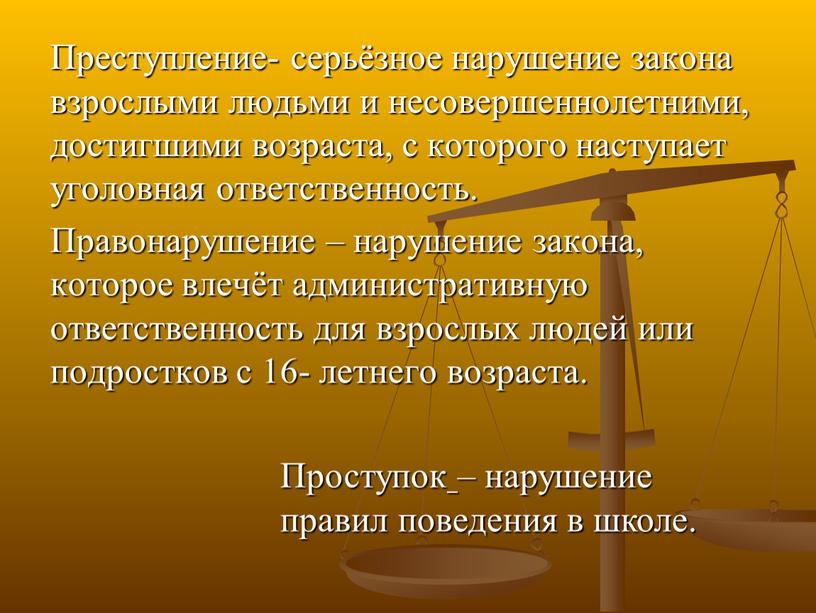 Преступление- серьёзное нарушение закона взрослыми людьми и несовершеннолетними, достигшими возраста, с которого наступает уголовная ответственность.

Правонарушение – нарушение закона, которое влечёт административную ответственность для взрослых людей или подростков с 16- летнего возраста.

Проступок_– нарушение правил поведения в школе.